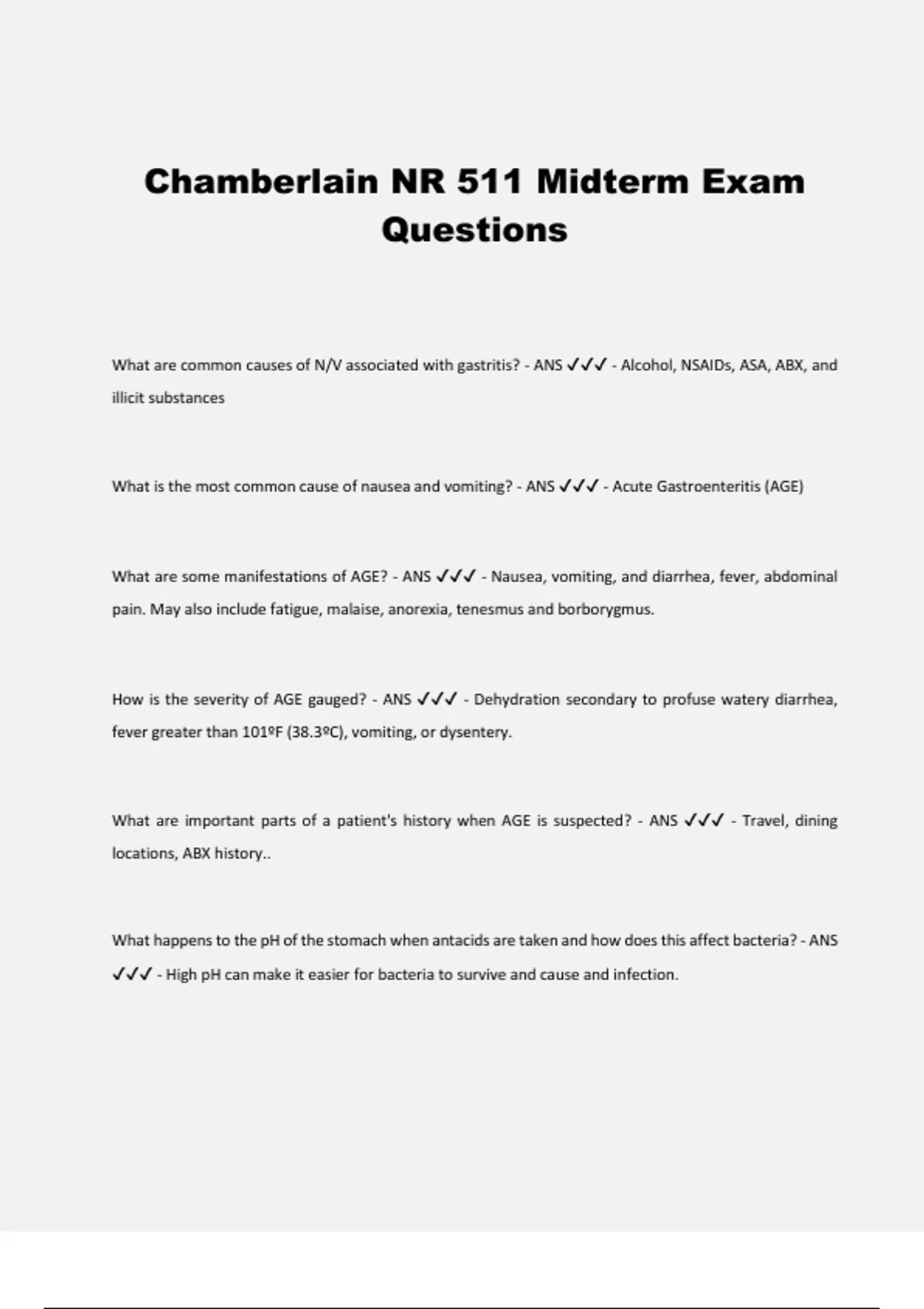 Chamberlain NR 511 Midterm Exam Questions

What are common causes of N/V associated with gastritis? - ANS ✓✓✓ - Alcohol, NSAIDs, ASA, ABX, and illicit substances

What is the most common cause of nausea and vomiting? - ANS ✓✓✓ - Acute Gastroenteritis (AGE)

What are some manifestations of AGE? - ANS ✓✓✓ - Nausea, vomiting, and diarrhea, fever, abdominal pain. May also include fatigue, malaise, anorexia, tenesmus and borborygmus.

How is the severity of AGE gauged? - ANS ✓✓✓ - Dehydration secondary to profuse watery diarrhea, fever greater than 101ºF (38.3ºC), vomiting, or dysentery.

What are important parts of a patient's history when AGE is suspected? - ANS ✓✓✓ - Travel, dining locations, ABX history..

What happens to the pH of the stomach when antacids are taken and how does this affect bacteria? - ANS ✓✓✓ - High pH can make it easier for bacteria to survive and cause and infection.